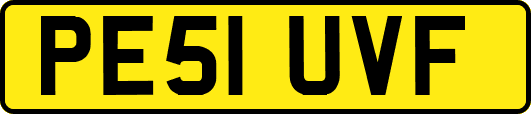 PE51 UVF